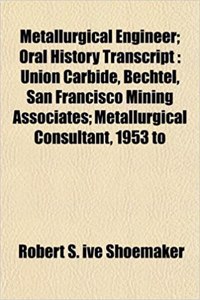 Metallurgical Engineer; Oral History Transcript : Union Carbide, Bechtel, San Francisco Mining Associates; Metallurgical Consultant, 1953 to

Robert S. ive Shoemaker